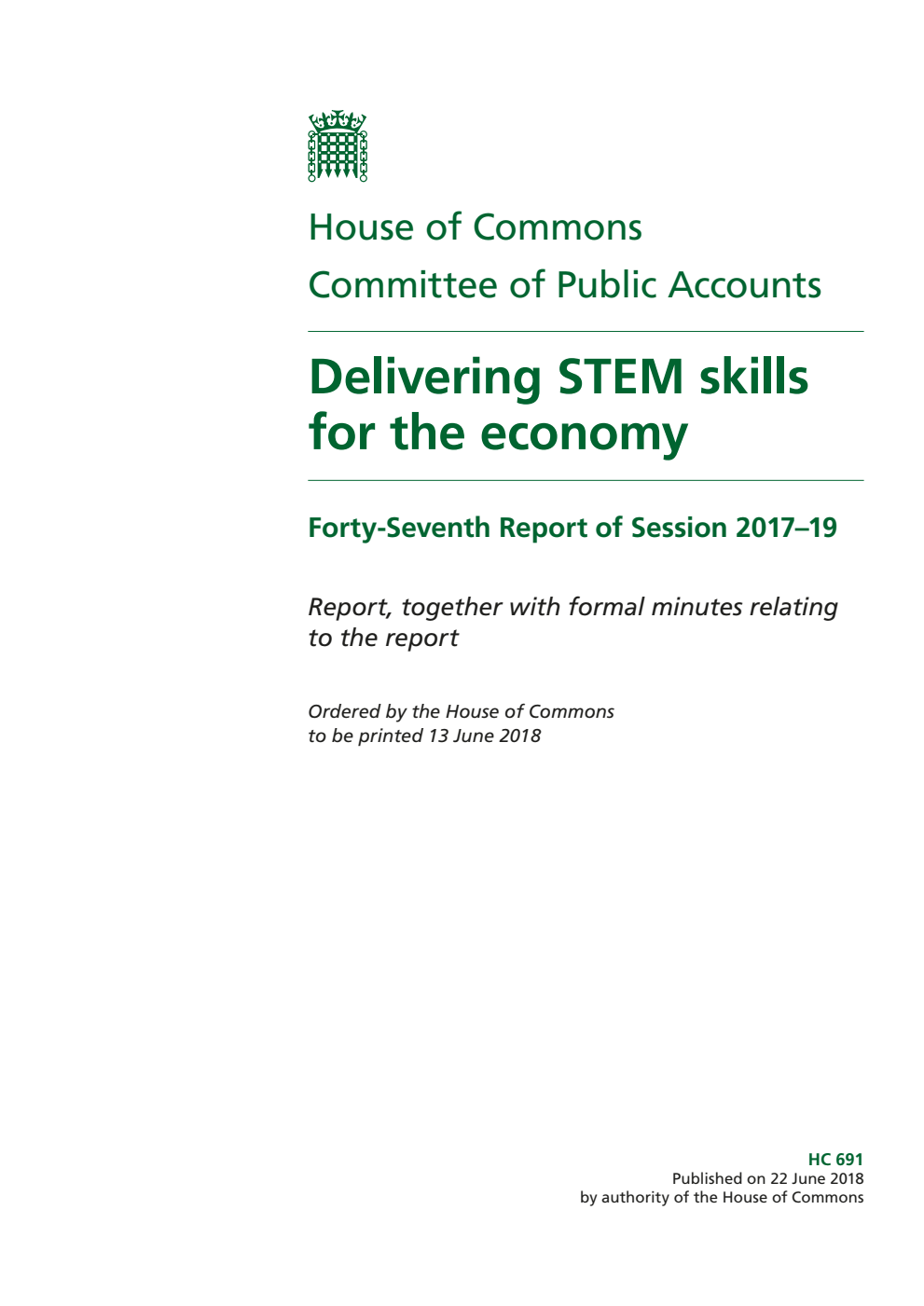 House of Commons
Committee of Public Accounts

Delivering STEM skills for the economy

Forty-Seventh Report of Session 2017–19

Report, together with formal minutes relating to the report

Ordered by the House of Commons to be printed 13 June 2018

HC 691
Published on 22 June 2018
by authority of the House of Commons